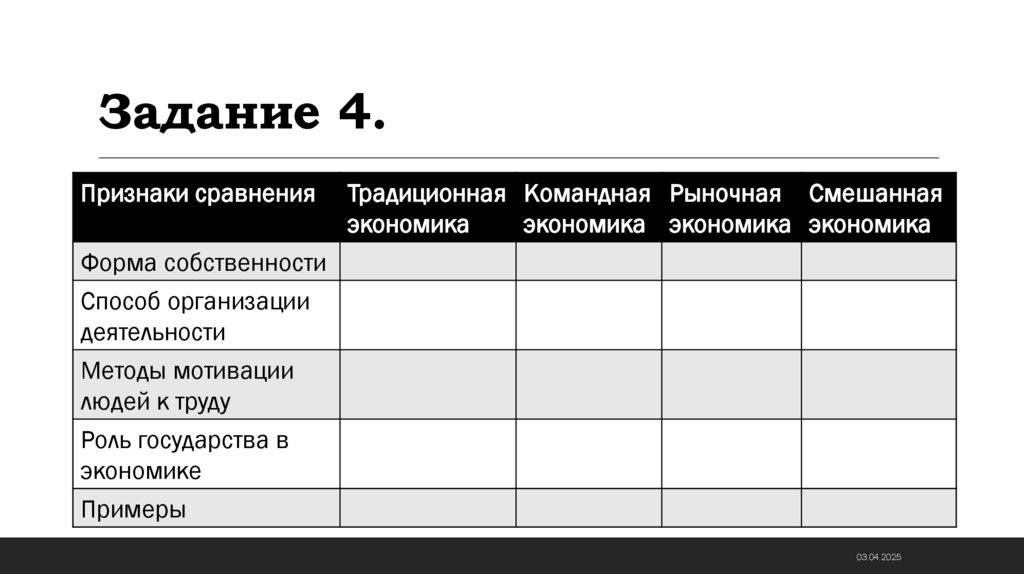 Задание 4.

| Признаки сравнения | Традиционная экономика | Командная экономика | Рыночная экономика | Смешанная экономика |
|---|---|---|---|---|
| Форма собственности | | | | |
| Способ организации деятельности | | | | |
| Методы мотивации людей к труду | | | | |
| Роль государства в экономике | | | | |
| Примеры | | | | |

03.04.2025